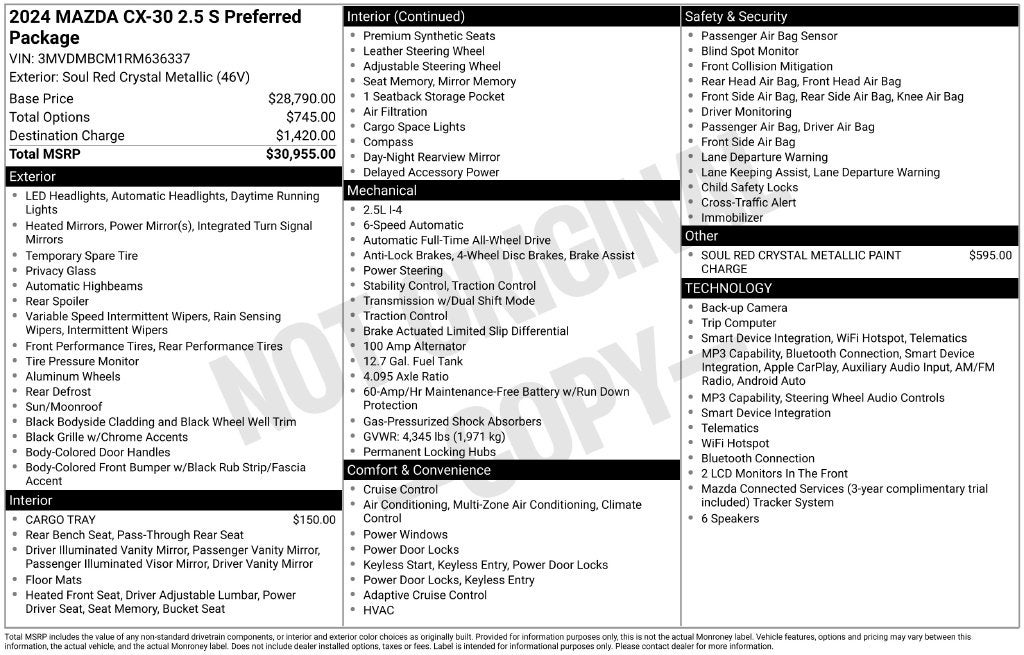 2024 MAZDA CX-30 2.5 S Preferred Package
VIN: 3MVDMBCM1RM636337
Exterior: Soul Red Crystal Metallic (46V)

Base Price $28,790.00
Total Options $745.00
Destination Charge $1,420.00
Total MSRP $30,955.00

Exterior
• LED Headlights, Automatic Headlights, Daytime Running Lights
• Heated Mirrors, Power Mirror(s), Integrated Turn Signal Mirrors
• Temporary Spare Tire
• Privacy Glass
• Automatic Highbeams
• Rear Spoiler
• Variable Speed Intermittent Wipers, Rain Sensing Wipers, Intermittent Wipers
• Front Performance Tires, Rear Performance Tires
• Tire Pressure Monitor
• Aluminum Wheels
• Rear Defrost
• Sun/Moonroof
• Black Bodyside Cladding and Black Wheel Well Trim
• Black Grille w/Chrome Accents
• Body-Colored Door Handles
• Body-Colored Front Bumper w/Black Rub Strip/Fascia Accent

Interior
• CARGO TRAY $150.00
• Rear Bench Seat, Pass-Through Rear Seat
• Driver Illuminated Vanity Mirror, Passenger Vanity Mirror, Passenger Illuminated Visor Mirror, Driver Vanity Mirror
• Floor Mats
• Heated Front Seat, Driver Adjustable Lumbar, Power Driver Seat, Seat Memory, Bucket Seat

Interior (Continued)
• Premium Synthetic Seats
• Leather Steering Wheel
• Adjustable Steering Wheel
• Seat Memory, Mirror Memory
• 1 Seatback Storage Pocket
• Air Filtration
• Cargo Space Lights
• Compass
• Day-Night Rearview Mirror
• Delayed Accessory Power

Mechanical
• 2.5L I-4
• 6-Speed Automatic
• Automatic Full-Time All-Wheel Drive
• Anti-Lock Brakes, 4-Wheel Disc Brakes, Brake Assist
• Power Steering
• Stability Control, Traction Control
• Transmission w/Dual Shift Mode
• Traction Control
• Brake Actuated Limited Slip Differential
• 100 Amp Alternator
• 12.7 Gal. Fuel Tank
• 4.095 Axle Ratio
• 60-Amp/Hr Maintenance-Free Battery w/Run Down Protection
• Gas-Pressurized Shock Absorbers
• GVWR: 4,345 lbs (1,971 kg)
• Permanent Locking Hubs

Comfort & Convenience
• Cruise Control
• Air Conditioning, Multi-Zone Air Conditioning, Climate Control
• Power Windows
• Power Door Locks
• Keyless Start, Keyless Entry, Power Door Locks
• Power Door Locks, Keyless Entry
• Adaptive Cruise Control
• HVAC

Safety & Security
• Passenger Air Bag Sensor
• Blind Spot Monitor
• Front Collision Mitigation
• Rear Head Air Bag, Front Head Air Bag
• Front Side Air Bag, Rear Side Air Bag, Knee Air Bag
• Driver Monitoring
• Passenger Air Bag, Driver Air Bag
• Front Side Air Bag
• Lane Departure Warning
• Lane Keeping Assist, Lane Departure Warning
• Child Safety Locks
• Cross-Traffic Alert
• Immobilizer

Other
• SOUL RED CRYSTAL METALLIC PAINT CHARGE $595.00

TECHNOLOGY
• Back-up Camera
• Trip Computer
• Smart Device Integration, WiFi Hotspot, Telematics
• MP3 Capability, Bluetooth Connection, Smart Device Integration, Apple CarPlay, Auxiliary Audio Input, AM/FM Radio, Android Auto
• MP3 Capability, Steering Wheel Audio Controls
• Smart Device Integration
• Telematics
• WiFi Hotspot
• Bluetooth Connection
• 2 LCD Monitors In The Front
• Mazda Connected Services (3-year complimentary trial included) Tracker System
• 6 Speakers

Total MSRP includes the value of any non-standard drivetrain components, or interior and exterior color choices as originally built. Provided for information purposes only, this is not the actual Monroney label. Vehicle features, options and pricing may vary between this information, the actual vehicle, and the actual Monroney label. Does not include dealer installed options, taxes or fees. Label is intended for informational purposes only. Please contact dealer for more information.

NOT ORIGINAL COPY